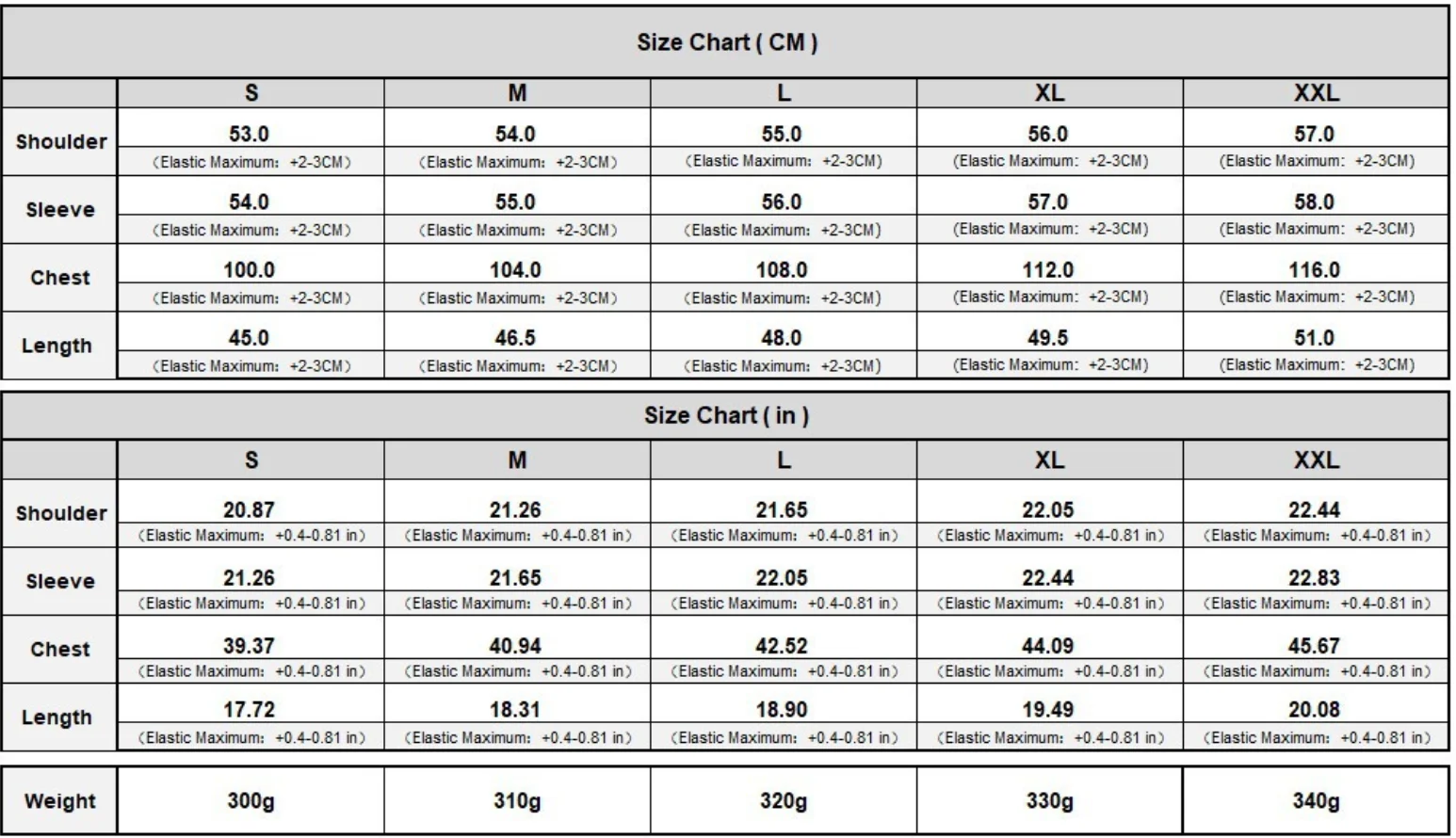 Size Chart ( CM )

| | S | M | L | XL | XXL |
|---|---|---|---|---|---|
| Shoulder | 53.0 (Elastic Maximum: +2-3CM) | 54.0 (Elastic Maximum: +2-3CM) | 55.0 (Elastic Maximum: +2-3CM) | 56.0 (Elastic Maximum: +2-3CM) | 57.0 (Elastic Maximum: +2-3CM) |
| Sleeve | 54.0 (Elastic Maximum: +2-3CM) | 55.0 (Elastic Maximum: +2-3CM) | 56.0 (Elastic Maximum: +2-3CM) | 57.0 (Elastic Maximum: +2-3CM) | 58.0 (Elastic Maximum: +2-3CM) |
| Chest | 100.0 (Elastic Maximum: +2-3CM) | 104.0 (Elastic Maximum: +2-3CM) | 108.0 (Elastic Maximum: +2-3CM) | 112.0 (Elastic Maximum: +2-3CM) | 116.0 (Elastic Maximum: +2-3CM) |
| Length | 45.0 (Elastic Maximum: +2-3CM) | 46.5 (Elastic Maximum: +2-3CM) | 48.0 (Elastic Maximum: +2-3CM) | 49.5 (Elastic Maximum: +2-3CM) | 51.0 (Elastic Maximum: +2-3CM) |

Size Chart ( in )

| | S | M | L | XL | XXL |
|---|---|---|---|---|---|
| Shoulder | 20.87 (Elastic Maximum: +0.4-0.81 in) | 21.26 (Elastic Maximum: +0.4-0.81 in) | 21.65 (Elastic Maximum: +0.4-0.81 in) | 22.05 (Elastic Maximum: +0.4-0.81 in) | 22.44 (Elastic Maximum: +0.4-0.81 in) |
| Sleeve | 21.26 (Elastic Maximum: +0.4-0.81 in) | 21.65 (Elastic Maximum: +0.4-0.81 in) | 22.05 (Elastic Maximum: +0.4-0.81 in) | 22.44 (Elastic Maximum: +0.4-0.81 in) | 22.83 (Elastic Maximum: +0.4-0.81 in) |
| Chest | 39.37 (Elastic Maximum: +0.4-0.81 in) | 40.94 (Elastic Maximum: +0.4-0.81 in) | 42.52 (Elastic Maximum: +0.4-0.81 in) | 44.09 (Elastic Maximum: +0.4-0.81 in) | 45.67 (Elastic Maximum: +0.4-0.81 in) |
| Length | 17.72 (Elastic Maximum: +0.4-0.81 in) | 18.31 (Elastic Maximum: +0.4-0.81 in) | 18.90 (Elastic Maximum: +0.4-0.81 in) | 19.49 (Elastic Maximum: +0.4-0.81 in) | 20.08 (Elastic Maximum: +0.4-0.81 in) |

| Weight | 300g | 310g | 320g | 330g | 340g |
|---|---|---|---|---|---|